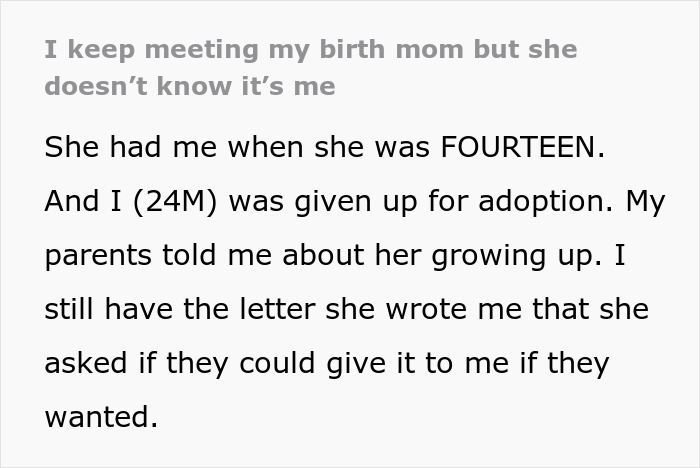 I keep meeting my birth mom but she doesn’t know it’s me

She had me when she was FOURTEEN. And I (24M) was given up for adoption. My parents told me about her growing up. I still have the letter she wrote me that she asked if they could give it to me if they wanted.